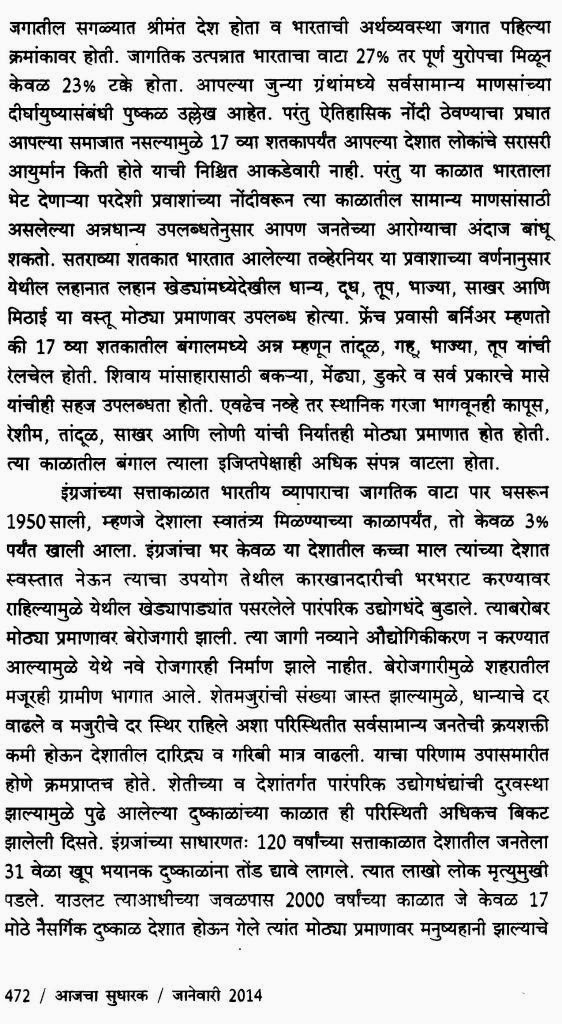 जगातील सगळ्यात श्रीमंत देश होता व भारताची अर्थव्यवस्था जगात पहिल्या क्रमांकावर होती. जागतिक उत्पन्नात भारताचा वाटा 27% तर पूर्ण युरोपचा मिळून केवळ 23% टक्के होता. आपल्या जुन्या ग्रंथांमध्ये सर्वसामान्य माणसांच्या दीर्घायुष्यासंबंधी पुष्कळ उल्लेख आहेत. परंतु ऐतिहासिक नोंदी ठेवण्याचा प्रघात आपल्या समाजात नसल्यामुळे 17 व्या शतकापर्यंत आपल्या देशात लोकांचे सरासरी आयुर्मान किती होते याची निश्चित आकडेवारी नाही. परंतु या काळात भारताला भेट देणाऱ्या परदेशी प्रवाशांच्या नोंदीवरून त्या काळातील सामान्य माणसांसाठी असलेल्या अन्नधान्य उपलब्धतेनुसार आपण जनतेच्या आरोग्याचा अंदाज बांधू शकतो. सतराव्या शतकात भारतात आलेल्या तव्हेरनियर या प्रवाशाच्या वर्णनानुसार येथील लहानात लहान खेड्यांमध्येदेखील धान्य, दूध, तूप, भाज्या, साखर आणि मिठाई या वस्तू मोठ्या प्रमाणावर उपलब्ध होत्या. फ्रेंच प्रवासी बर्निअर म्हणतो की 17 व्या शतकातील बंगालमध्ये अन्न म्हणून तांदूळ, गहू, भाज्या, तूप यांची रेलचेल होती. शिवाय मांसाहारासाठी बकऱ्या, मेंढ्या, डुकरे व सर्व प्रकारचे मासे यांचीही सहज उपलब्धता होती. एवढेच नव्हे तर स्थानिक गरजा भागवूनही कापूस, रेशीम, तांदूळ, साखर आणि लोणी यांची निर्यातही मोठ्या प्रमाणात होत होती. त्या काळातील बंगाल त्याला इजिप्तपेक्षाही अधिक संपन्न वाटला होता.

इंग्रजांच्या सत्ताकाळात भारतीय व्यापाराचा जागतिक वाटा पार घसरून 1950 साली, म्हणजे देशाला स्वातंत्र्य मिळण्याच्या काळापर्यंत, तो केवळ 3% पर्यंत खाली आला. इंग्रजांचा भर केवळ या देशातील कच्चा माल त्यांच्या देशात स्वस्तात नेऊन त्याचा उपयोग तेथील कारखानदारीची भरभराट करण्यावर राहिल्यामुळे येथील खेड्यापाड्यांत पसरलेले पारंपरिक उद्योगधंदे बुडाले. त्याबरोबर मोठ्या प्रमाणावर बेरोजगारी झाली. त्या जागी नव्याने औद्योगिकीकरण न करण्यात आल्यामुळे येथे नवे रोजगारही निर्माण झाले नाहीत. बेरोजगारीमुळे शहरातील मजूरही ग्रामीण भागात आले. शेतमजुरांची संख्या जास्त झाल्यामुळे, धान्याचे दर वाढले व मजुरीचे दर स्थिर राहिले अशा परिस्थितीत सर्वसामान्य जनतेची क्रयशक्ती कमी होऊन देशातील दारिद्र्य व गरिबी मात्र वाढली. याचा परिणाम उपासमारीत होणे क्रमप्राप्तच होते. शेतीच्या व देशांतर्गत पारंपरिक उद्योगधंद्यांची दुरवस्था झाल्यामुळे पुढे आलेल्या दुष्काळांच्या काळात ही परिस्थिती अधिकच बिकट झालेली दिसते. इंग्रजांच्या साधारणतः 120 वर्षांच्या सत्ताकाळात देशातील जनतेला 31 वेळा खूप भयानक दुष्काळांना तोंड द्यावे लागले. त्यात लाखो लोक मृत्युमुखी पडले. याउलट त्याआधीच्या जवळपास 2000 वर्षांच्या काळात जे केवळ 17 मोठे नैसर्गिक दुष्काळ देशात होऊन गेले त्यांत मोठ्या प्रमाणावर मनुष्यहानी झाल्याचे

472 / आजचा सुधारक / जानेवारी 2014